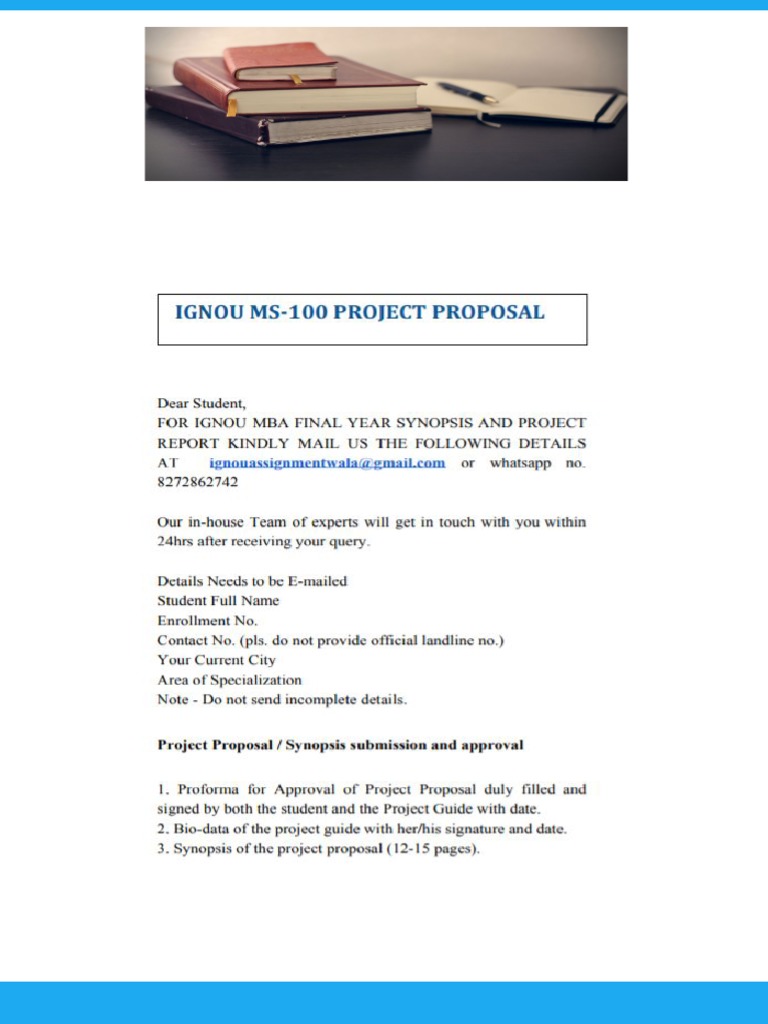 IGNOU MS-100 PROJECT PROPOSAL

Dear Student,
FOR IGNOU MBA FINAL YEAR SYNOPSIS AND PROJECT REPORT KINDLY MAIL US THE FOLLOWING DETAILS AT ignouassignmentwala@gmail.com or whatsapp no. 8272862742

Our in-house Team of experts will get in touch with you within 24hrs after receiving your query.

Details Needs to be E-mailed
Student Full Name
Enrollment No.
Contact No. (pls. do not provide official landline no.)
Your Current City
Area of Specialization
Note - Do not send incomplete details.

Project Proposal / Synopsis submission and approval

1. Proforma for Approval of Project Proposal duly filled and signed by both the student and the Project Guide with date.
2. Bio-data of the project guide with her/his signature and date.
3. Synopsis of the project proposal (12-15 pages).